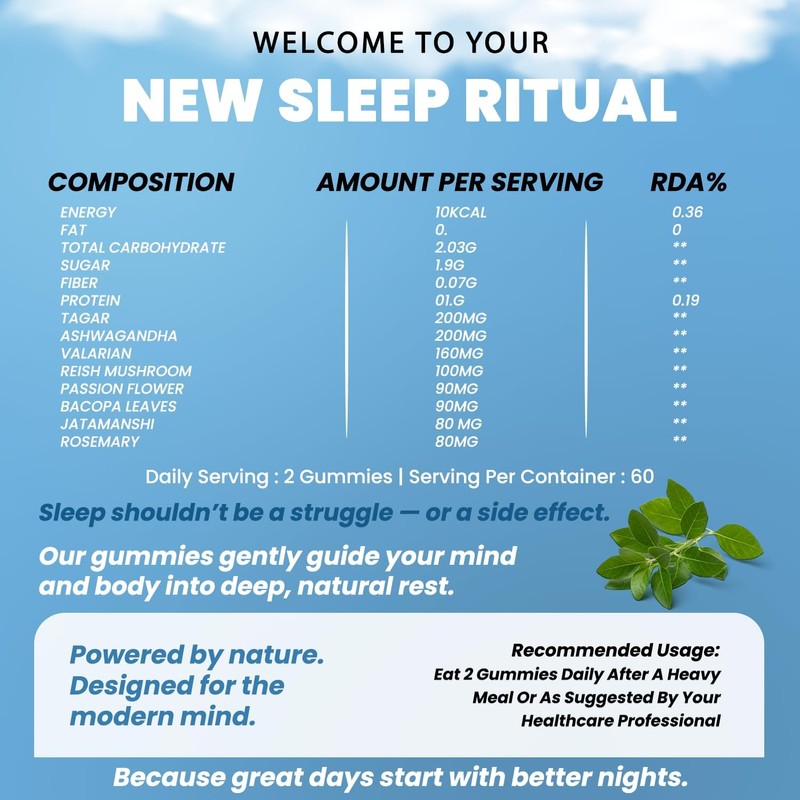 WELCOME TO YOUR

NEW SLEEP RITUAL

| COMPOSITION | AMOUNT PER SERVING | RDA% |
|---|---|---|
| ENERGY | 10KCAL | 0.36 |
| FAT | 0. | 0 |
| TOTAL CARBOHYDRATE | 2.03G | ** |
| SUGAR | 1.9G | ** |
| FIBER | 0.07G | ** |
| PROTEIN | 01.G | 0.19 |
| TAGAR | 200MG | ** |
| ASHWAGANDHA | 200MG | ** |
| VALARIAN | 160MG | ** |
| REISH MUSHROOM | 100MG | ** |
| PASSION FLOWER | 90MG | ** |
| BACOPA LEAVES | 90MG | ** |
| JATAMANSHI | 80 MG | ** |
| ROSEMARY | 80MG | ** |

Daily Serving : 2 Gummies | Serving Per Container : 60

Sleep shouldn't be a struggle — or a side effect.

Our gummies gently guide your mind and body into deep, natural rest.

Powered by nature. Designed for the modern mind.

Recommended Usage:
Eat 2 Gummies Daily After A Heavy Meal Or As Suggested By Your Healthcare Professional

Because great days start with better nights.